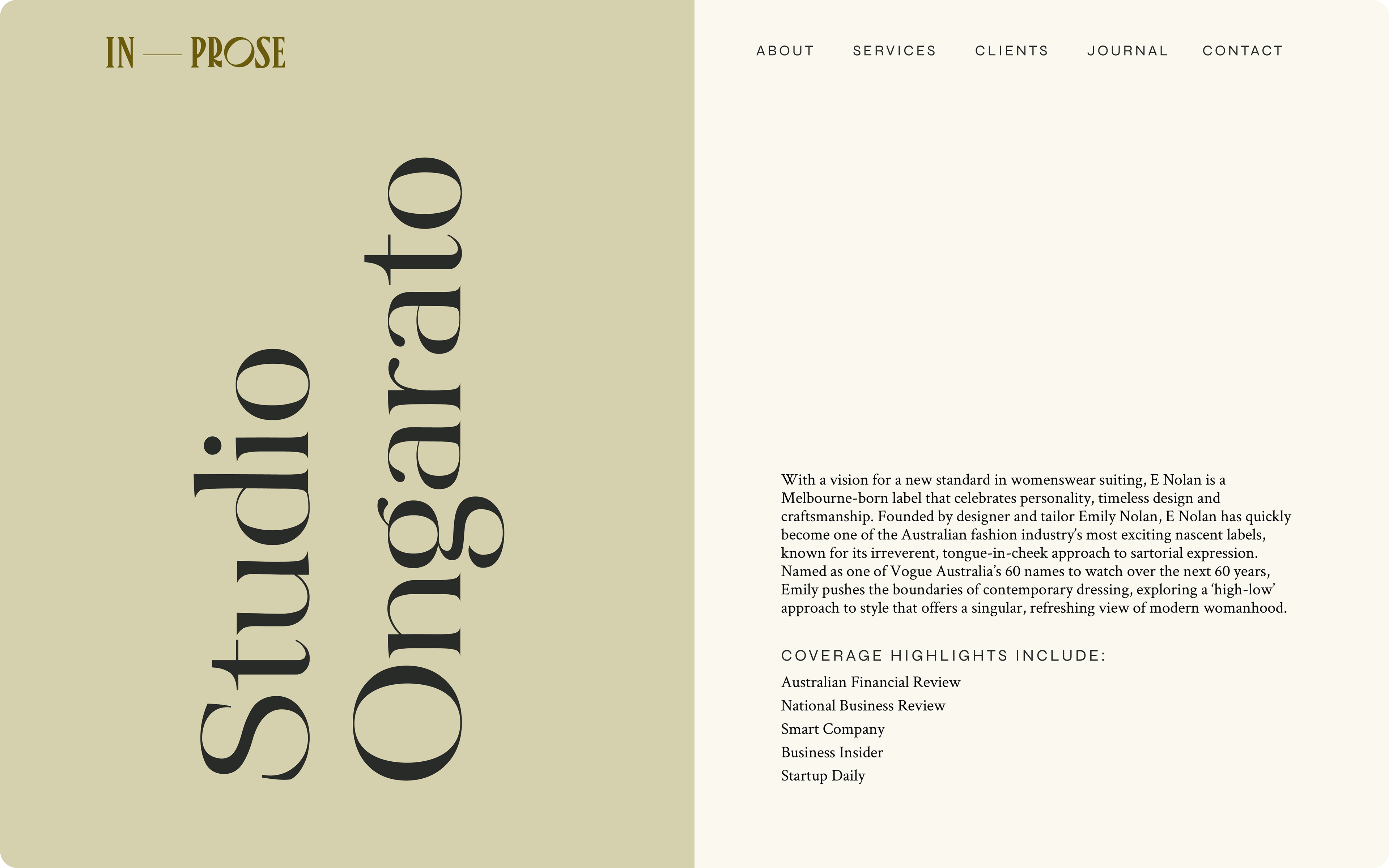 IN — PROSE

ABOUT SERVICES CLIENTS JOURNAL CONTACT

Studio Ongarato

With a vision for a new standard in womenswear suiting, E Nolan is a Melbourne-born label that celebrates personality, timeless design and craftsmanship. Founded by designer and tailor Emily Nolan, E Nolan has quickly become one of the Australian fashion industry's most exciting nascent labels, known for its irreverent, tongue-in-cheek approach to sartorial expression. Named as one of Vogue Australia's 60 names to watch over the next 60 years, Emily pushes the boundaries of contemporary dressing, exploring a 'high-low' approach to style that offers a singular, refreshing view of modern womanhood.

COVERAGE HIGHLIGHTS INCLUDE:

Australian Financial Review
National Business Review
Smart Company
Business Insider
Startup Daily